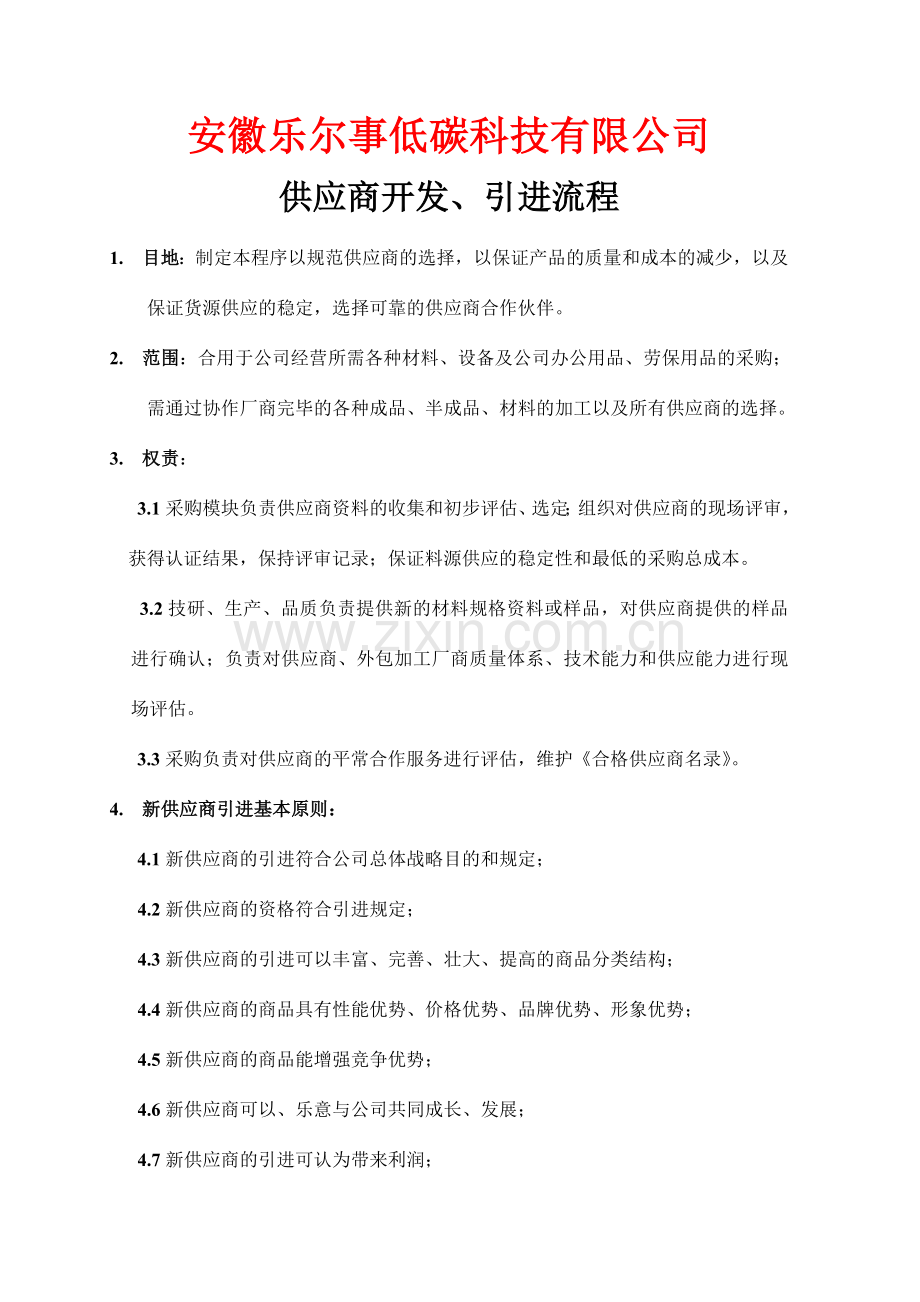 安徽乐尔事低碳科技有限公司

供应商开发、引进流程

1. 目地：制定本程序以规范供应商的选择，以保证产品的质量和成本的减少，以及保证货源供应的稳定，选择可靠的供应商合作伙伴。

2. 范围：合用于公司经营所需各种材料、设备及公司办公用品、劳保用品的采购；需通过协作厂商完毕的各种成品、半成品、材料的加工以及所有供应商的选择。

3. 权责：

3.1 采购模块负责供应商资料的收集和初步评估、选定; 组织对供应商的现场评审，获得认证结果，保持评审记录；保证料源供应的稳定性和最低的采购总成本。

3.2 技研、生产、品质负责提供新的材料规格资料或样品，对供应商提供的样品进行确认；负责对供应商、外包加工厂商质量体系、技术能力和供应能力进行现场评估。

www.zixin.com.cn

3.3 采购负责对供应商的平常合作服务进行评估，维护《合格供应商名录》。

4. 新供应商引进基本原则：

4.1 新供应商的引进符合公司总体战略目的和规定；

4.2 新供应商的资格符合引进规定；

4.3 新供应商的引进可以丰富、完善、壮大、提高的商品分类结构；

4.4 新供应商的商品具有性能优势、价格优势、品牌优势、形象优势；

4.5 新供应商的商品能增强竞争优势；

4.6 新供应商可以、乐意与公司共同成长、发展；

4.7 新供应商的引进可认为带来利润；